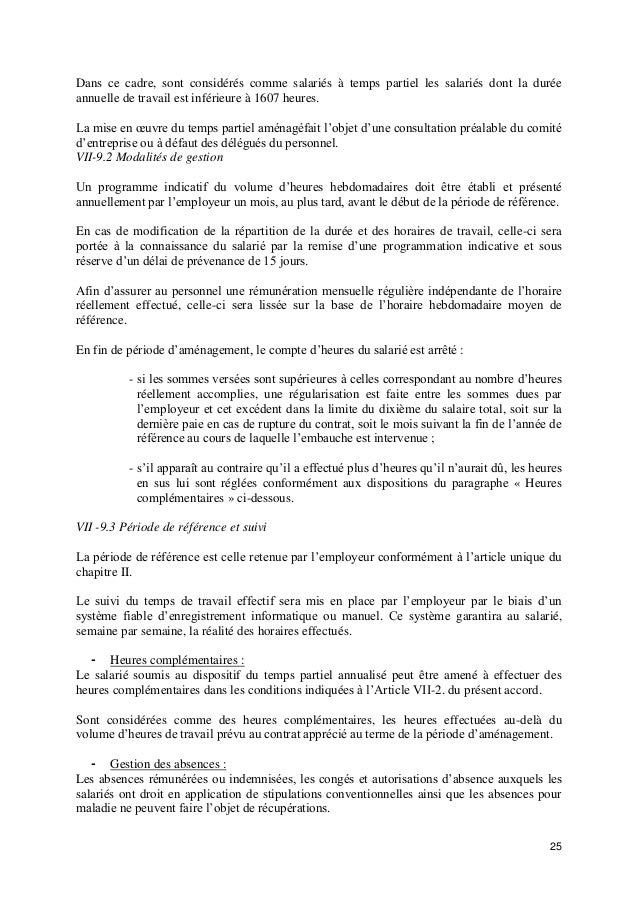 Dans ce cadre, sont considérés comme salariés à temps partiel les salariés dont la durée annuelle de travail est inférieure à 1607 heures.

La mise en œuvre du temps partiel aménagéfait l'objet d'une consultation préalable du comité d'entreprise ou à défaut des délégués du personnel.
VII-9.2 Modalités de gestion

Un programme indicatif du volume d'heures hebdomadaires doit être établi et présenté annuellement par l'employeur un mois, au plus tard, avant le début de la période de référence.

En cas de modification de la répartition de la durée et des horaires de travail, celle-ci sera portée à la connaissance du salarié par la remise d'une programmation indicative et sous réserve d'un délai de prévenance de 15 jours.

Afin d'assurer au personnel une rémunération mensuelle régulière indépendante de l'horaire réellement effectué, celle-ci sera lissée sur la base de l'horaire hebdomadaire moyen de référence.

En fin de période d'aménagement, le compte d'heures du salarié est arrêté :

- si les sommes versées sont supérieures à celles correspondant au nombre d'heures réellement accomplies, une régularisation est faite entre les sommes dues par l'employeur et cet excédent dans la limite du dixième du salaire total, soit sur la dernière paie en cas de rupture du contrat, soit le mois suivant la fin de l'année de référence au cours de laquelle l'embauche est intervenue ;

- s'il apparaît au contraire qu'il a effectué plus d'heures qu'il n'aurait dû, les heures en sus lui sont réglées conformément aux dispositions du paragraphe « Heures complémentaires » ci-dessous.

VII -9.3 Période de référence et suivi

La période de référence est celle retenue par l'employeur conformément à l'article unique du chapitre II.

Le suivi du temps de travail effectif sera mis en place par l'employeur par le biais d'un système fiable d'enregistrement informatique ou manuel. Ce système garantira au salarié, semaine par semaine, la réalité des horaires effectués.

- Heures complémentaires :
Le salarié soumis au dispositif du temps partiel annualisé peut être amené à effectuer des heures complémentaires dans les conditions indiquées à l'Article VII-2. du présent accord.

Sont considérées comme des heures complémentaires, les heures effectuées au-delà du volume d'heures de travail prévu au contrat apprécié au terme de la période d'aménagement.

- Gestion des absences :
Les absences rémunérées ou indemnisées, les congés et autorisations d'absence auxquels les salariés ont droit en application de stipulations conventionnelles ainsi que les absences pour maladie ne peuvent faire l'objet de récupérations.

25